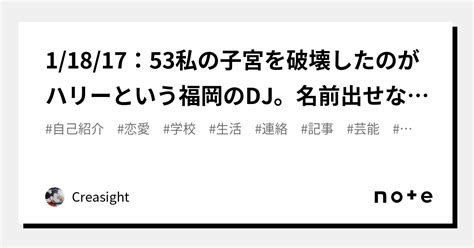 1/18/17：53私の子宮を破壊したのがハリーという福岡のDJ。名前出せな…

#自己紹介　#恋愛　#学校　#生活　#連絡　#記事　#芸能　#…

Creasight

note